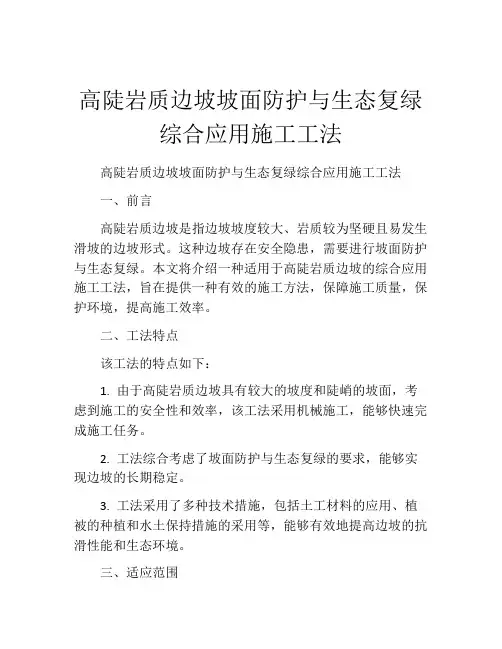 高陡岩质边坡坡面防护与生态复绿综合应用施工工法

高陡岩质边坡坡面防护与生态复绿综合应用施工工法

一、前言

高陡岩质边坡是指边坡坡度较大、岩质较为坚硬且易发生滑坡的边坡形式。这种边坡存在安全隐患，需要进行坡面防护与生态复绿。本文将介绍一种适用于高陡岩质边坡的综合应用施工工法，旨在提供一种有效的施工方法，保障施工质量，保护环境，提高施工效率。

二、工法特点

该工法的特点如下：

1. 由于高陡岩质边坡具有较大的坡度和陡峭的坡面，考虑到施工的安全性和效率，该工法采用机械施工，能够快速完成施工任务。

2. 工法综合考虑了坡面防护与生态复绿的要求，能够实现边坡的长期稳定。

3. 工法采用了多种技术措施，包括土工材料的应用、植被的种植和水土保持措施的采用等，能够有效地提高边坡的抗滑性能和生态环境。

三、适应范围